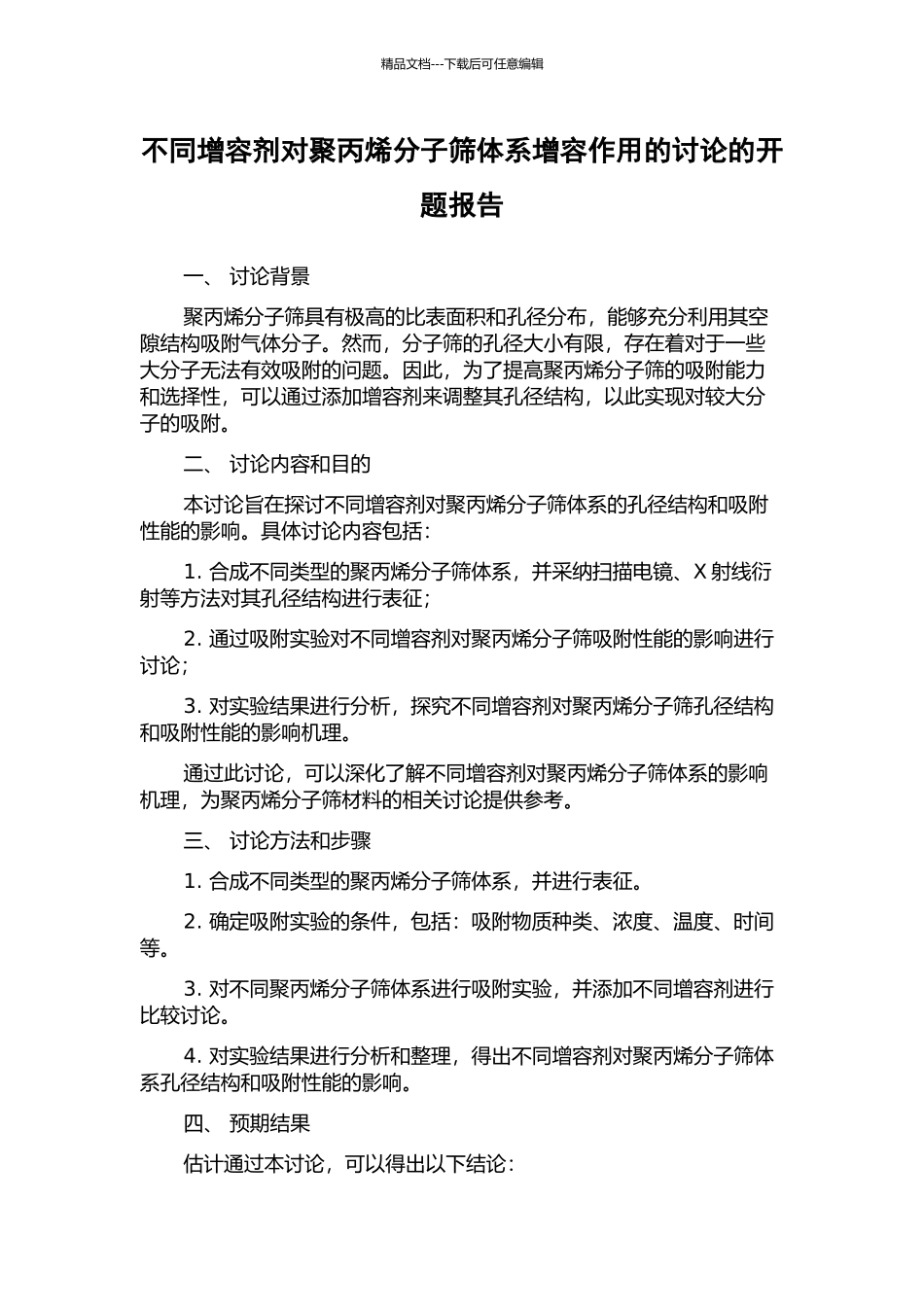 精品文档---下载后可任意编辑

不同增容剂对聚丙烯分子筛体系增容作用的讨论的开题报告

一、 讨论背景

聚丙烯分子筛具有极高的比表面积和孔径分布，能够充分利用其空隙结构吸附气体分子。然而，分子筛的孔径大小有限，存在着对于一些大分子无法有效吸附的问题。因此，为了提高聚丙烯分子筛的吸附能力和选择性，可以通过添加增容剂来调整其孔径结构，以此实现对较大分子的吸附。

二、 讨论内容和目的

本讨论旨在探讨不同增容剂对聚丙烯分子筛体系的孔径结构和吸附性能的影响。具体讨论内容包括：

1. 合成不同类型的聚丙烯分子筛体系，并采纳扫描电镜、X 射线衍射等方法对其孔径结构进行表征；

2. 通过吸附实验对不同增容剂对聚丙烯分子筛吸附性能的影响进行讨论；

3. 对实验结果进行分析，探究不同增容剂对聚丙烯分子筛孔径结构和吸附性能的影响机理。

通过此讨论，可以深化了解不同增容剂对聚丙烯分子筛体系的影响机理，为聚丙烯分子筛材料的相关讨论提供参考。

三、 讨论方法和步骤

1. 合成不同类型的聚丙烯分子筛体系，并进行表征。

2. 确定吸附实验的条件，包括：吸附物质种类、浓度、温度、时间等。

3. 对不同聚丙烯分子筛体系进行吸附实验，并添加不同增容剂进行比较讨论。

4. 对实验结果进行分析和整理，得出不同增容剂对聚丙烯分子筛体系孔径结构和吸附性能的影响。

四、 预期结果

估计通过本讨论，可以得出以下结论：